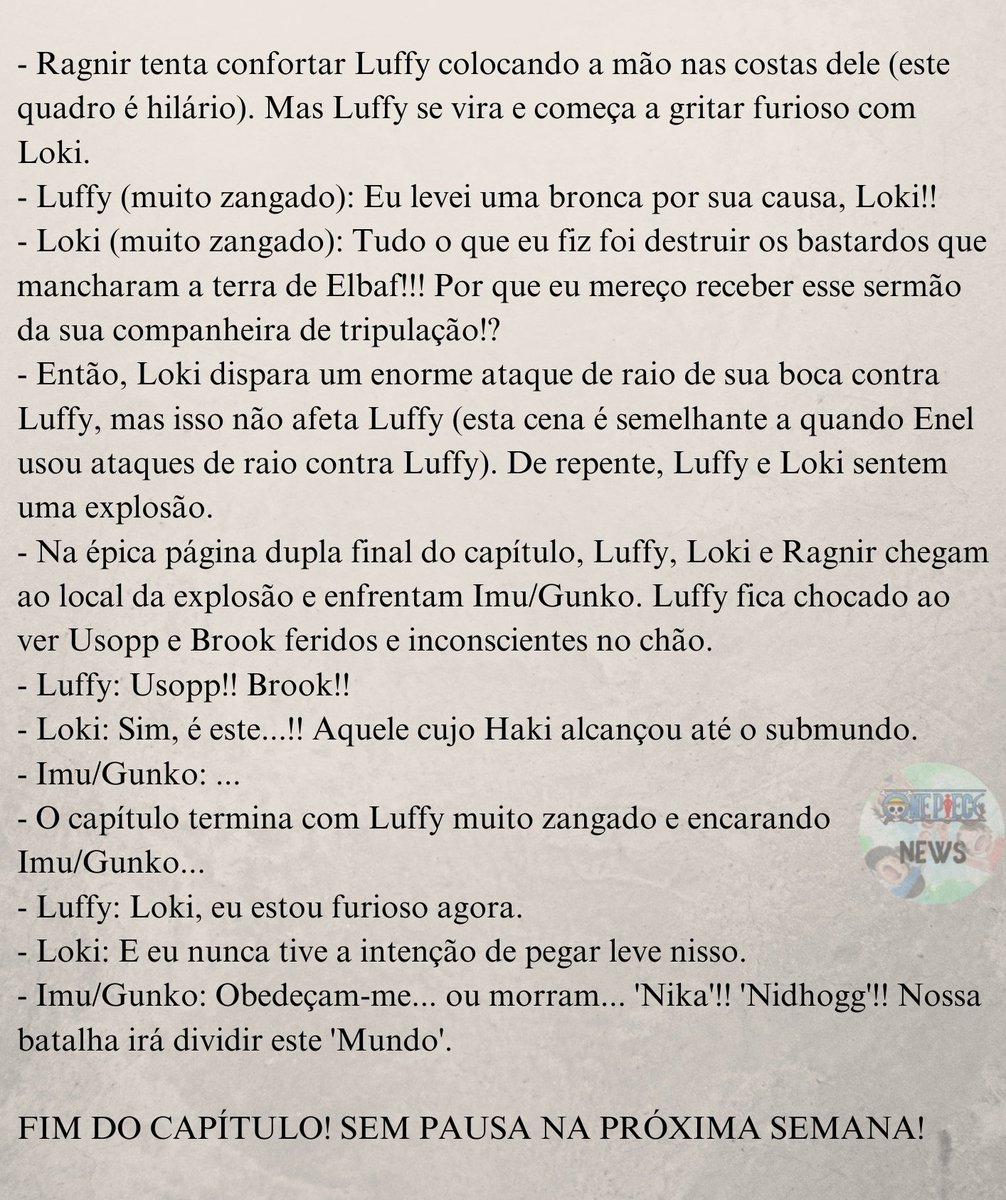 - Ragnir tenta confortar Luffy colocando a mão nas costas dele (este quadro é hilário). Mas Luffy se vira e começa a gritar furioso com Loki.
- Luffy (muito zangado): Eu levei uma bronca por sua causa, Loki!!
- Loki (muito zangado): Tudo o que eu fiz foi destruir os bastardos que mancharam a terra de Elbaf!!! Por que eu mereço receber esse sermão da sua companheira de tripulação!?
- Então, Loki dispara um enorme ataque de raio de sua boca contra Luffy, mas isso não afeta Luffy (esta cena é semelhante a quando Enel usou ataques de raio contra Luffy). De repente, Luffy e Loki sentem uma explosão.
- Na épica página dupla final do capítulo, Luffy, Loki e Ragnir chegam ao local da explosão e enfrentam Imu/Gunko. Luffy fica chocado ao ver Usopp e Brook feridos e inconscientes no chão.
- Luffy: Usopp!! Brook!!
- Loki: Sim, é este...!! Aquele cujo Haki alcançou até o submundo.
- Imu/Gunko: ...
- O capítulo termina com Luffy muito zangado e encarando Imu/Gunko...
- Luffy: Loki, eu estou furioso agora.
- Loki: E eu nunca tive a intenção de pegar leve nisso.
- Imu/Gunko: Obedeçam-me... ou morram... 'Nika'!! 'Nidhogg'!! Nossa batalha irá dividir este 'Mundo'.

FIM DO CAPÍTULO! SEM PAUSA NA PRÓXIMA SEMANA!

ONE PIECE NEWS